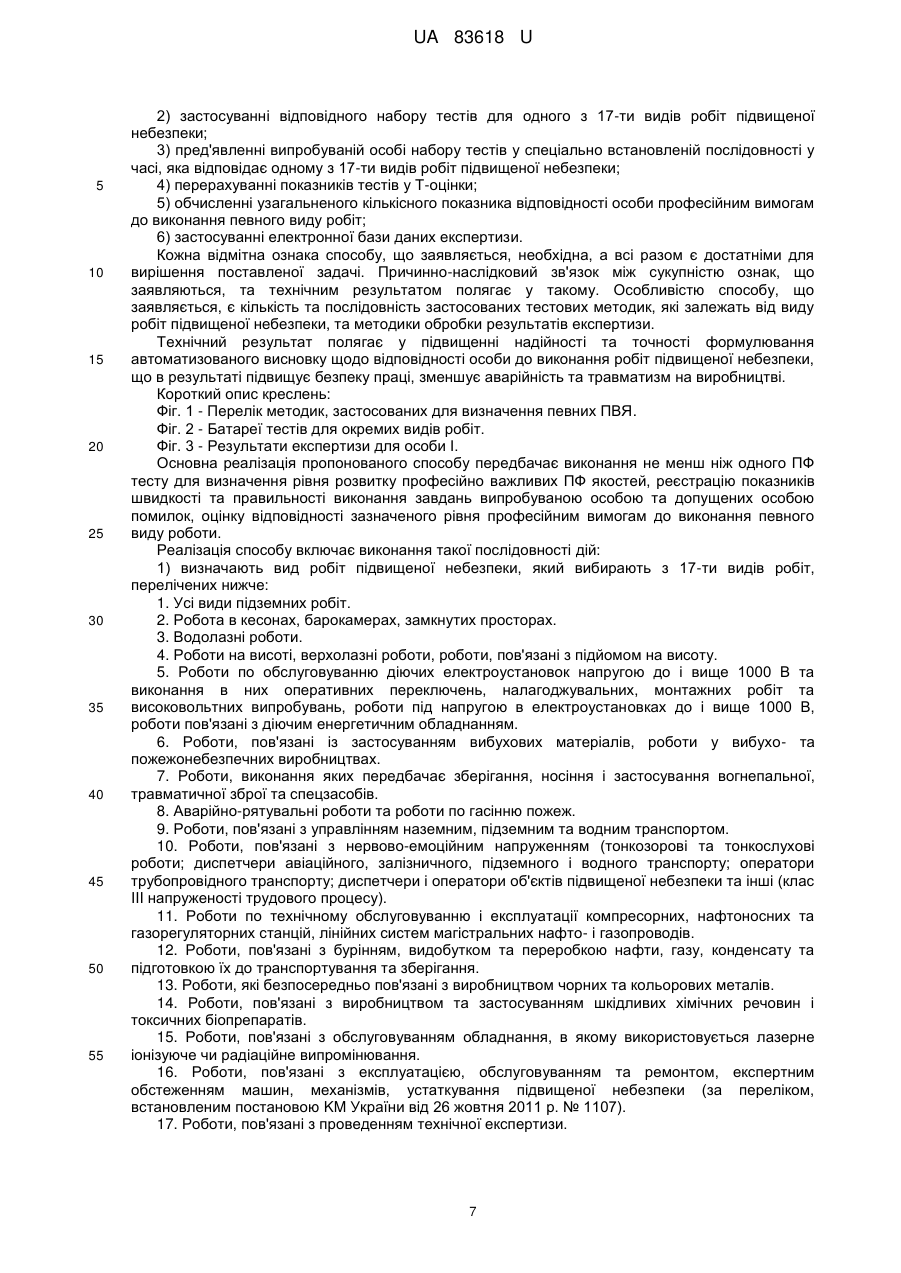 UA 83618 U

2) застосуванні відповідного набору тестів для одного з 17-ти видів робіт підвищеної небезпеки;

3) пред'явленні випробуваній особі набору тестів у спеціально встановленій послідовності у часі, яка відповідає одному з 17-ти видів робіт підвищеної небезпеки;

5 4) перерахуванні показників тестів у Т-оцінки;

5) обчисленні узагальненого кількісного показника відповідності особи професійним вимогам до виконання певного виду робіт;

6) застосуванні електронної бази даних експертизи.

Кожна відмітна ознака способу, що заявляється, необхідна, а всі разом є достатніми для 10 вирішення поставленої задачі. Причинно-наслідковий зв'язок між сукупністю ознак, що заявляються, та технічним результатом полягає у такому. Особливістю способу, що заявляється, є кількість та послідовність застосованих тестових методик, які залежать від виду робіт підвищеної небезпеки, та методики обробки результатів експертизи.

Технічний результат полягає у підвищенні надійності та точності формулювання 15 автоматизованого висновку щодо відповідності особи до виконання робіт підвищеної небезпеки, що в результаті підвищує безпеку праці, зменшує аварійність та травматизм на виробництві.

Короткий опис креслень:

Фіг. 1 - Перелік методик, застосованих для визначення певних ПВЯ.

Фіг. 2 - Батареї тестів для окремих видів робіт.

20 Фіг. 3 - Результати експертизи для особи І.

Основна реалізація пропонованого способу передбачає виконання не менш ніж одного ПФ тесту для визначення рівня розвитку професійно важливих ПФ якостей, реєстрацію показників швидкості та правильності виконання завдань випробуваною особою та допущених особою помилок, оцінку відповідності зазначеного рівня професійним вимогам до виконання певного 25 виду роботи.

Реалізація способу включає виконання такої послідовності дій:

1) визначають вид робіт підвищеної небезпеки, який вибирають з 17-ти видів робіт, перелічених нижче:

1. Усі види підземних робіт.

30 2. Робота в кесонах, барокамерах, замкнутих просторах.

3. Водолазні роботи.

4. Роботи на висоті, верхолазні роботи, роботи, пов'язані з підйомом на висоту.

5. Роботи по обслуговуванню діючих електроустановок напругою до і вище 1000 В та виконання в них оперативних переключень, налагоджувальних, монтажних робіт та 35 високовольтних випробувань, роботи під напругою в електроустановках до і вище 1000 В, роботи пов'язані з діючим енергетичним обладнанням.

6. Роботи, пов'язані із застосуванням вибухових матеріалів, роботи у вибухо- та пожежонебезпечних виробництвах.

7. Роботи, виконання яких передбачає зберігання, носіння і застосування вогнепальної, 40 травматичної зброї та спецзасобів.

8. Аварійно-рятувальні роботи та роботи по гасінню пожеж.

9. Роботи, пов'язані з управлінням наземним, підземним та водним транспортом.

10. Роботи, пов'язані з нервово-емоційним напруженням (тонкозорові та тонкослухові роботи; диспетчери авіаційного, залізничного, підземного і водного транспорту; оператори 45 трубопровідного транспорту; диспетчери і оператори об'єктів підвищеної небезпеки та інші (клас III напруженості трудового процесу).

11. Роботи по технічному обслуговуванню і експлуатації компресорних, нафтоносних та газорегуляторних станцій, лінійних систем магістральних нафто- і газопроводів.

12. Роботи, пов'язані з бурінням, видобутком та переробкою нафти, газу, конденсату та 50 підготовкою їх до транспортування та зберігання.

13. Роботи, які безпосередньо пов'язані з виробництвом чорних та кольорових металів.

14. Роботи, пов'язані з виробництвом та застосуванням шкідливих хімічних речовин і токсичних біопрепаратів.

15. Роботи, пов'язані з обслуговуванням обладнання, в якому використовується лазерне 55 іонізуюче чи радіаційне випромінювання.

16. Роботи, пов'язані з експлуатацією, обслуговуванням та ремонтом, експертним обстеженням машин, механізмів, устаткування підвищеної небезпеки (за переліком, встановленим постановою КМ України від 26 жовтня 2011 р. № 1107).

17. Роботи, пов'язані з проведенням технічної експертизи.

7